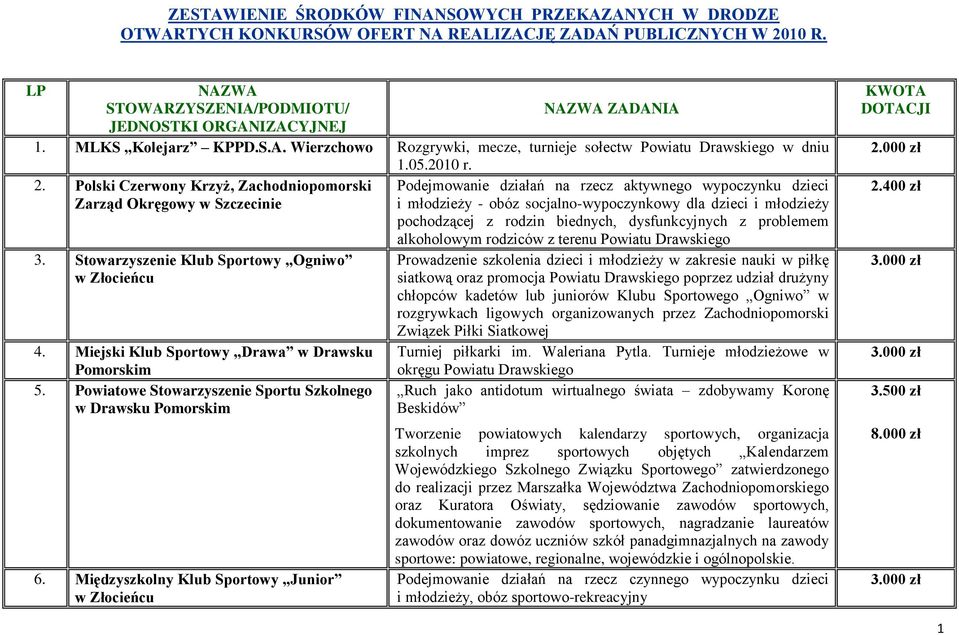 ZESTAWIENIE ŚRODKÓW FINANSOWYCH PRZEKAZANYCH W DRODZE OTWARTYCH KONKURSÓW OFERT NA REALIZACJĘ ZADAŃ PUBLICZNYCH W 2010 R.

| LP | NAZWA STOWARZYSZENIA/PODMIOTU/ JEDNOSTKI ORGANIZACYJNEJ | NAZWA ZADANIA | KWOTA DOTACJI |
|---|---|---|---|
| 1. | MLKS „Kolejarz” – KPPD.S.A. Wierzchowo | Rozgrywki, mecze, turnieje sołectw Powiatu Drawskiego w dniu 1.05.2010 r. | 2.000 zł |
| 2. | Polski Czerwony Krzyż, Zachodniopomorski Zarząd Okręgowy w Szczecinie | Podejmowanie działań na rzecz aktywnego wypoczynku dzieci i młodzieży - obóz socjalno-wypoczynkowy dla dzieci i młodzieży pochodzącej z rodzin biednych, dysfunkcyjnych z problemem alkoholowym rodziców z terenu Powiatu Drawskiego | 2.400 zł |
| 3. | Stowarzyszenie Klub Sportowy „Ogniwo” w Złocieńcu | Prowadzenie szkolenia dzieci i młodzieży w zakresie nauki w piłkę siatkową oraz promocja Powiatu Drawskiego poprzez udział drużyny chłopców kadetów lub juniorów Klubu Sportowego „Ogniwo” w rozgrywkach ligowych organizowanych przez Zachodniopomorski Związek Piłki Siatkowej | 3.000 zł |
| 4. | Miejski Klub Sportowy „Drawa” w Drawsku Pomorskim | Turniej piłkarki im. Waleriana Pytla. Turnieje młodzieżowe w okręgu Powiatu Drawskiego | 3.000 zł |
| 5. | Powiatowe Stowarzyszenie Sportu Szkolnego w Drawsku Pomorskim | „Ruch jako antidotum wirtualnego świata – zdobywamy Koronę Beskidów” | 3.500 zł |
| | | Tworzenie powiatowych kalendarzy sportowych, organizacja szkolnych imprez sportowych objętych „Kalendarzem Wojewódzkiego Szkolnego Związku Sportowego” zatwierdzonego do realizacji przez Marszałka Województwa Zachodniopomorskiego oraz Kuratora Oświaty, sędziowanie zawodów sportowych, dokumentowanie zawodów sportowych, nagradzanie laureatów zawodów oraz dowóz uczniów szkół panadgimnazjalnych na zawody sportowe: powiatowe, regionalne, wojewódzkie i ogólnopolskie. | 8.000 zł |
| 6. | Międzyszkolny Klub Sportowy „Junior” w Złocieńcu | Podejmowanie działań na rzecz czynnego wypoczynku dzieci i młodzieży, obóz sportowo-rekreacyjny | 3.000 zł |

1